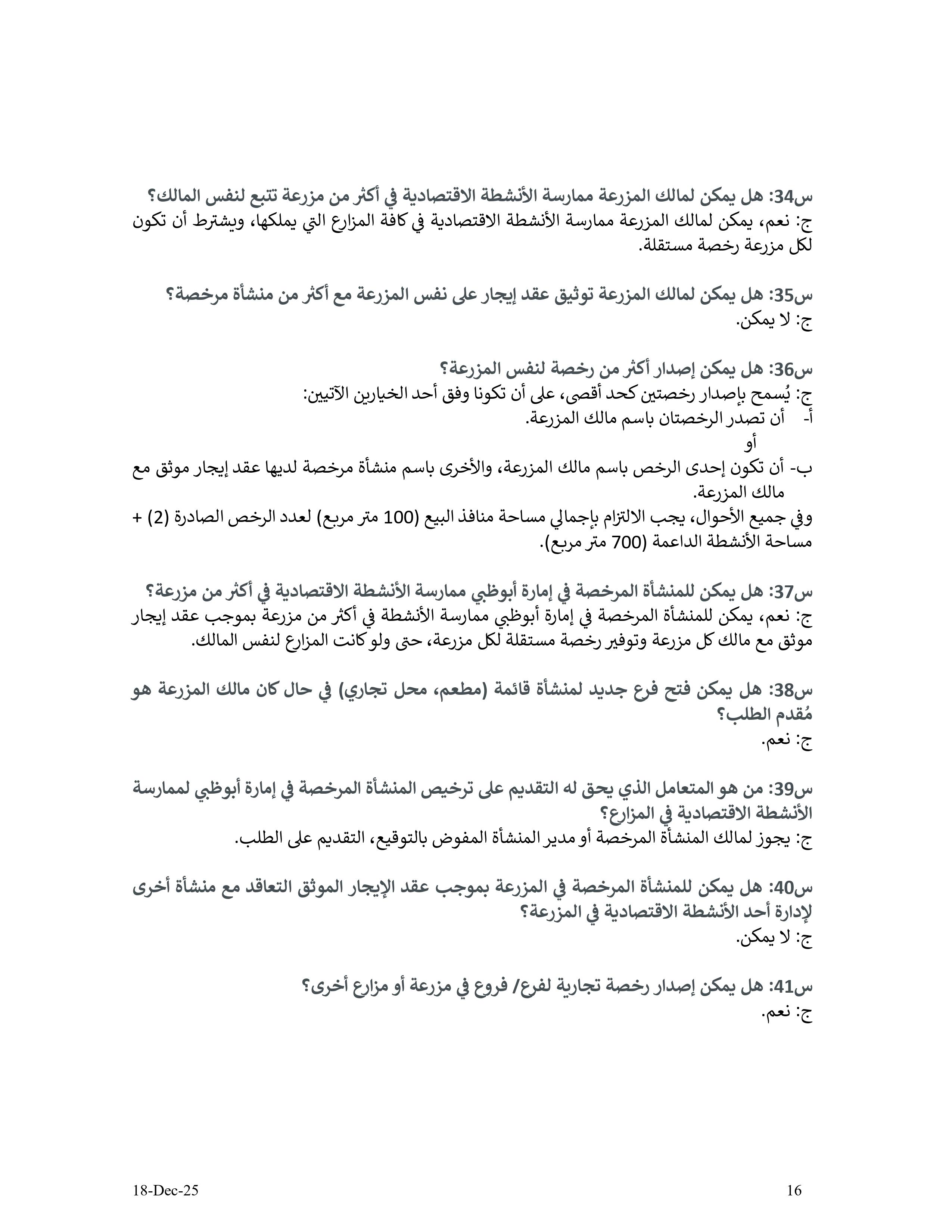 س34: هل يمكن لمالك المزرعة ممارسة الأنشطة الاقتصادية في أكثر من مزرعة تتبع لنفس المالك؟
ج: نعم، يمكن لمالك المزرعة ممارسة الأنشطة الاقتصادية في كافة المزارع التي يملكها، ويشترط أن تكون لكل مزرعة رخصة مستقلة.

س35: هل يمكن لمالك المزرعة توثيق عقد إيجار على نفس المزرعة مع أكثر من منشأة مرخصة؟
ج: لا يمكن.

س36: هل يمكن إصدار أكثر من رخصة لنفس المزرعة؟
ج: يُسمح بإصدار رخصتين كحد أقصى، على أن تكونا وفق أحد الخيارين الآتيين:
أ- أن تصدر الرخصتان باسم مالك المزرعة.
أو
ب- أن تكون إحدى الرخص باسم مالك المزرعة، والأخرى باسم منشأة مرخصة لديها عقد إيجار موثق مع مالك المزرعة.
وفي جميع الأحوال، يجب الالتزام بإجمالي مساحة منافذ البيع (100 متر مربع) لعدد الرخص الصادرة (2) + مساحة الأنشطة الداعمة (700 متر مربع).

س37: هل يمكن للمنشأة المرخصة في إمارة أبوظبي ممارسة الأنشطة الاقتصادية في أكثر من مزرعة؟
ج: نعم، يمكن للمنشأة المرخصة في إمارة أبوظبي ممارسة الأنشطة في أكثر من مزرعة بموجب عقد إيجار موثق مع مالك كل مزرعة وتوفير رخصة مستقلة لكل مزرعة، حتى ولو كانت المزارع لنفس المالك.

س38: هل يمكن فتح فرع جديد لمنشأة قائمة (مطعم، محل تجاري) في حال كان مالك المزرعة هو مُقدم الطلب؟
ج: نعم.

س39: من هو المتعامل الذي يحق له التقديم على ترخيص المنشأة المرخصة في إمارة أبوظبي لممارسة الأنشطة الاقتصادية في المزارع؟
ج: يجوز لمالك المنشأة المرخصة أو مدير المنشأة المفوض بالتوقيع، التقديم على الطلب.

س40: هل يمكن للمنشأة المرخصة في المزرعة بموجب عقد الإيجار الموثق التعاقد مع منشأة أخرى لإدارة أحد الأنشطة الاقتصادية في المزرعة؟
ج: لا يمكن.

س41: هل يمكن إصدار رخصة تجارية لفرع/ فروع في مزرعة أو مزارع أخرى؟
ج: نعم.

18-Dec-25
16